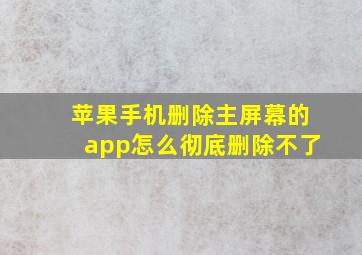 苹果手机删除主屏幕的app怎么彻底删除不了